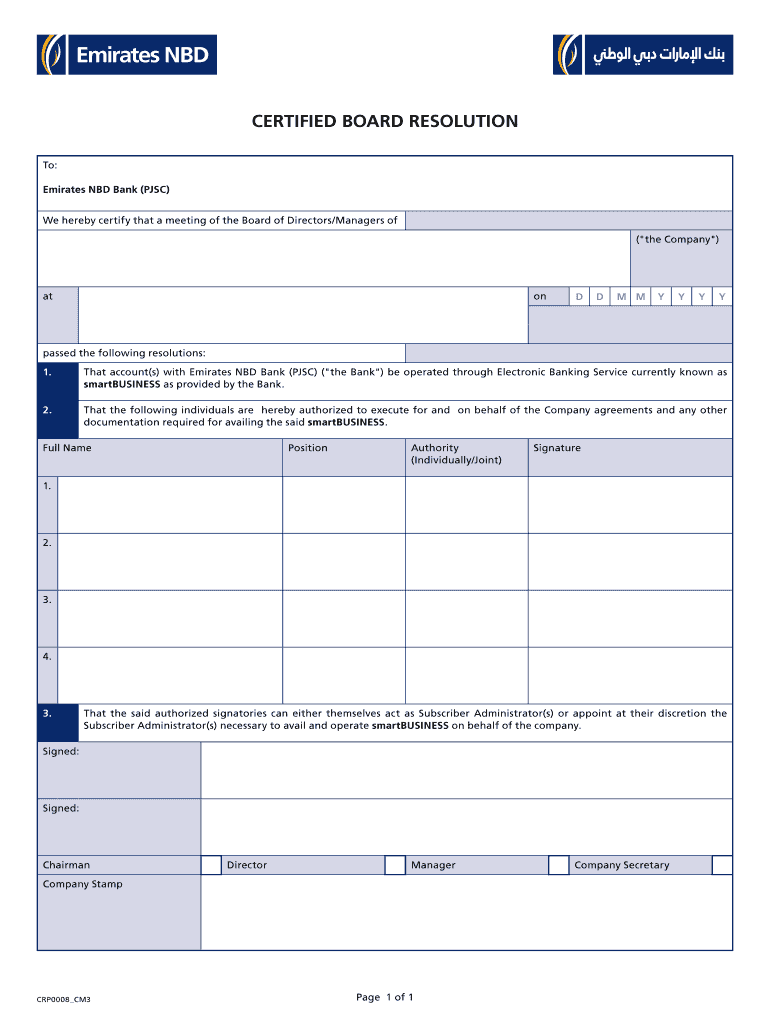 Emirates NBD

بنك الإمارات دبي الوطني

CERTIFIED BOARD RESOLUTION

To:

Emirates NBD Bank (PJSC)

We hereby certify that a meeting of the Board of Directors/Managers of

("the Company")

at

on D D M M Y Y Y Y

passed the following resolutions:

1. That account(s) with Emirates NBD Bank (PJSC) ("the Bank") be operated through Electronic Banking Service currently known as smartBUSINESS as provided by the Bank.

2. That the following individuals are hereby authorized to execute for and on behalf of the Company agreements and any other documentation required for availing the said smartBUSINESS.

| Full Name | Position | Authority (Individually/Joint) | Signature |
|---|---|---|---|
| 1. | | | |
| 2. | | | |
| 3. | | | |
| 4. | | | |

3. That the said authorized signatories can either themselves act as Subscriber Administrator(s) or appoint at their discretion the Subscriber Administrator(s) necessary to avail and operate smartBUSINESS on behalf of the company.

Signed:

Signed:

Chairman Director Manager Company Secretary

Company Stamp

CRP0008_CM3

Page 1 of 1